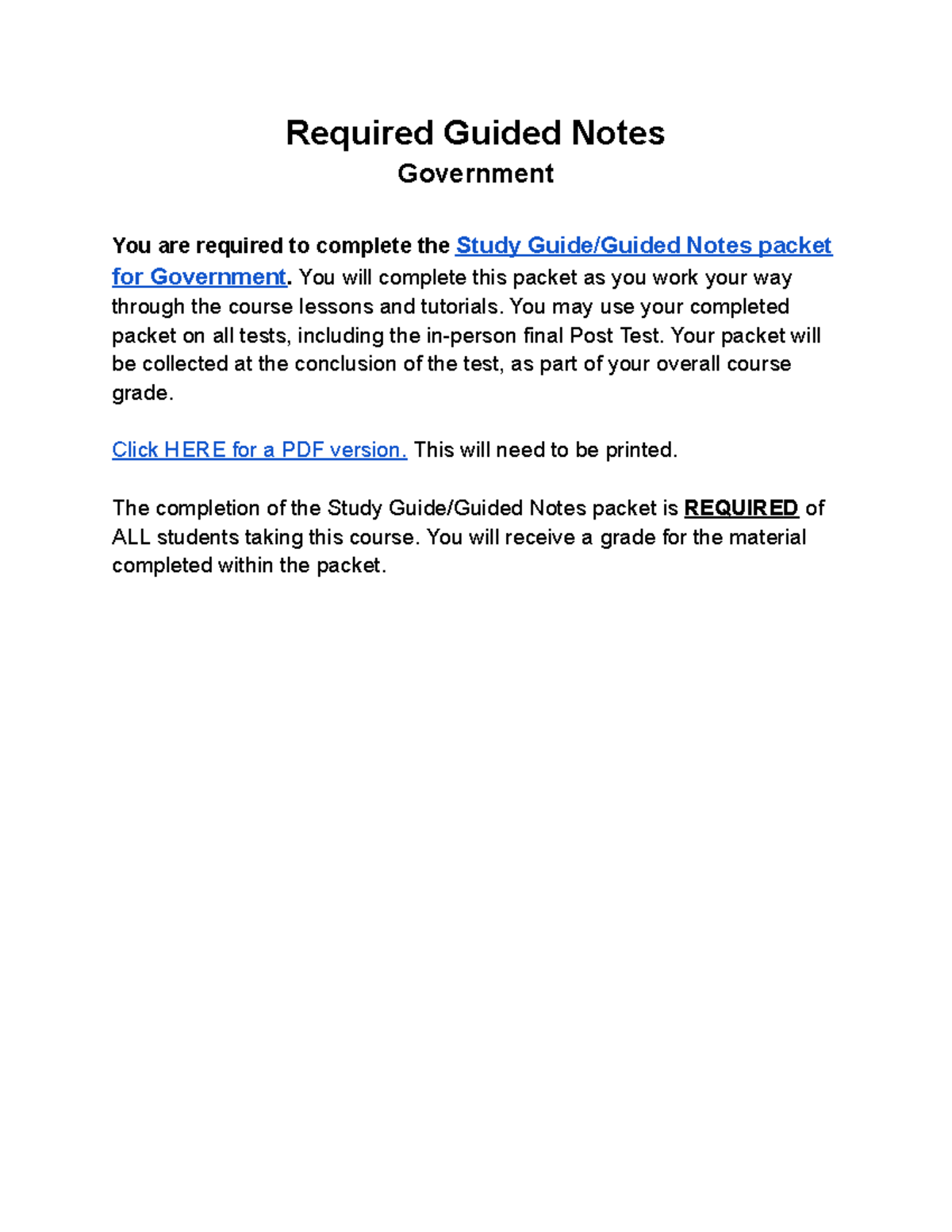 Required Guided Notes
Government

You are required to complete the Study Guide/Guided Notes packet for Government. You will complete this packet as you work your way through the course lessons and tutorials. You may use your completed packet on all tests, including the in-person final Post Test. Your packet will be collected at the conclusion of the test, as part of your overall course grade.

Click HERE for a PDF version. This will need to be printed.

The completion of the Study Guide/Guided Notes packet is REQUIRED of ALL students taking this course. You will receive a grade for the material completed within the packet.